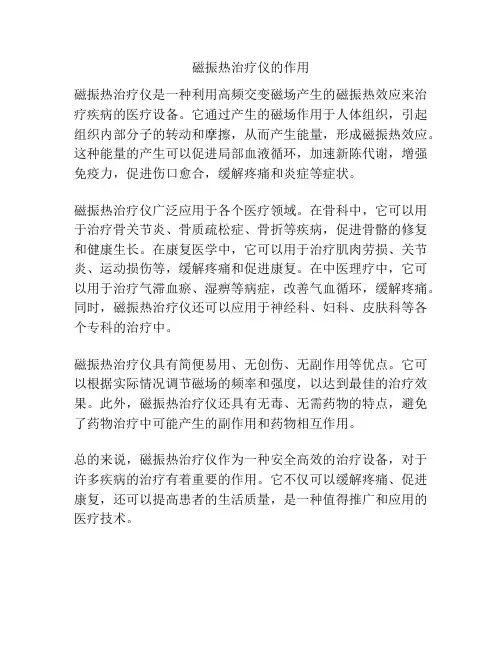 磁振热治疗仪的作用

磁振热治疗仪是一种利用高频交变磁场产生的磁振热效应来治疗疾病的医疗设备。它通过产生的磁场作用于人体组织，引起组织内部分子的转动和摩擦，从而产生能量，形成磁振热效应。这种能量的产生可以促进局部血液循环，加速新陈代谢，增强免疫力，促进伤口愈合，缓解疼痛和炎症等症状。

磁振热治疗仪广泛应用于各个医疗领域。在骨科中，它可以用于治疗骨关节炎、骨质疏松症、骨折等疾病，促进骨骼的修复和健康生长。在康复医学中，它可以用于治疗肌肉劳损、关节炎、运动损伤等，缓解疼痛和促进康复。在中医理疗中，它可以用于治疗气滞血瘀、湿痹等病症，改善气血循环，缓解疼痛。同时，磁振热治疗仪还可以应用于神经科、妇科、皮肤科等各个专科的治疗中。

磁振热治疗仪具有简便易用、无创伤、无副作用等优点。它可以根据实际情况调节磁场的频率和强度，以达到最佳的治疗效果。此外，磁振热治疗仪还具有无毒、无需药物的特点，避免了药物治疗中可能产生的副作用和药物相互作用。

总的来说，磁振热治疗仪作为一种安全高效的治疗设备，对于许多疾病的治疗有着重要的作用。它不仅可以缓解疼痛、促进康复，还可以提高患者的生活质量，是一种值得推广和应用的医疗技术。